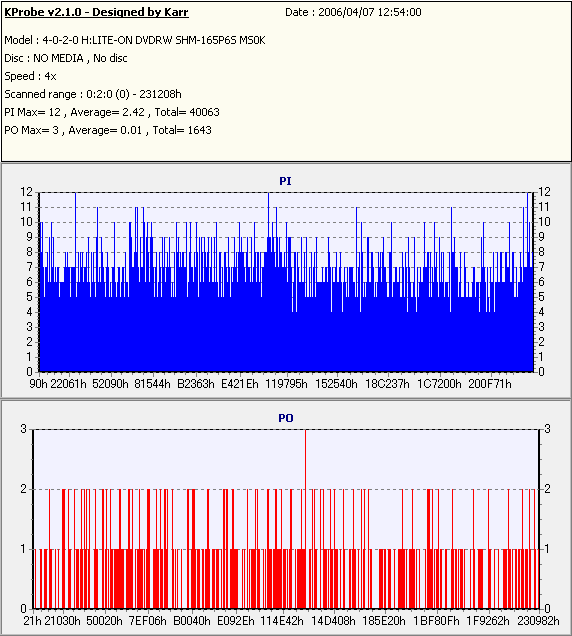 KProbe v2.1.0 - Designed by Karr
Date : 2006/04/07 12:54:00

Model : 4-0-2-0 H:LITE-ON DVDRW SHM-165P6S MS0K
Disc : NO MEDIA , No disc
Speed : 4x
Scanned range : 0:2:0 (0) - 231208h
PI Max= 12 , Average= 2.42 , Total= 40063
PO Max= 3 , Average= 0.01 , Total= 1643

PI
12 11 10 9 8 7 6 5 4 3 2 1 0
12 11 10 9 8 7 6 5 4 3 2 1 0
90h 22061h 52090h 81544h B2363h E421Eh 119795h 152540h 18C237h 1C7200h 200F71h

PO
3 2 1 0
3 2 1 0
21h 21030h 50020h 7EF06h B0040h E092Eh 114E42h 14D408h 185E20h 1BF80Fh 1F9262h 230982h